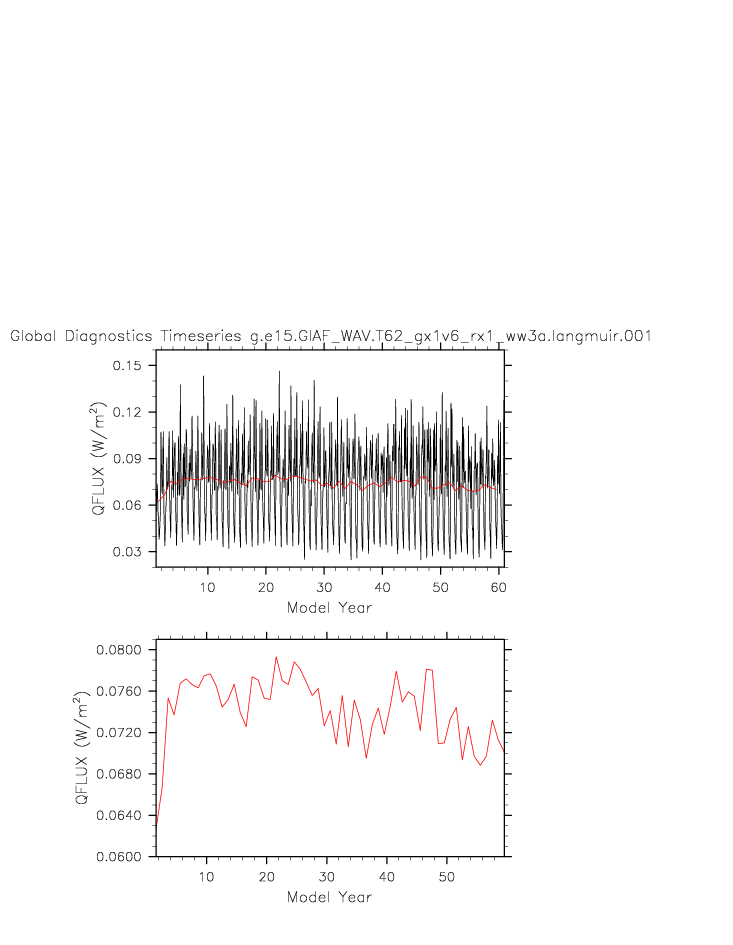 Global Diagnostics Timeseries g.e15.GIAF_WAV.T62_gx1v6_rx1_ww3a.langmuir.001

QFLUX (W/m$^2$)

0.15
0.12
0.09
0.06
0.03

10 20 30 40 50 60

Model Year

QFLUX (W/m$^2$)

0.0800
0.0760
0.0720
0.0680
0.0640
0.0600

10 20 30 40 50

Model Year